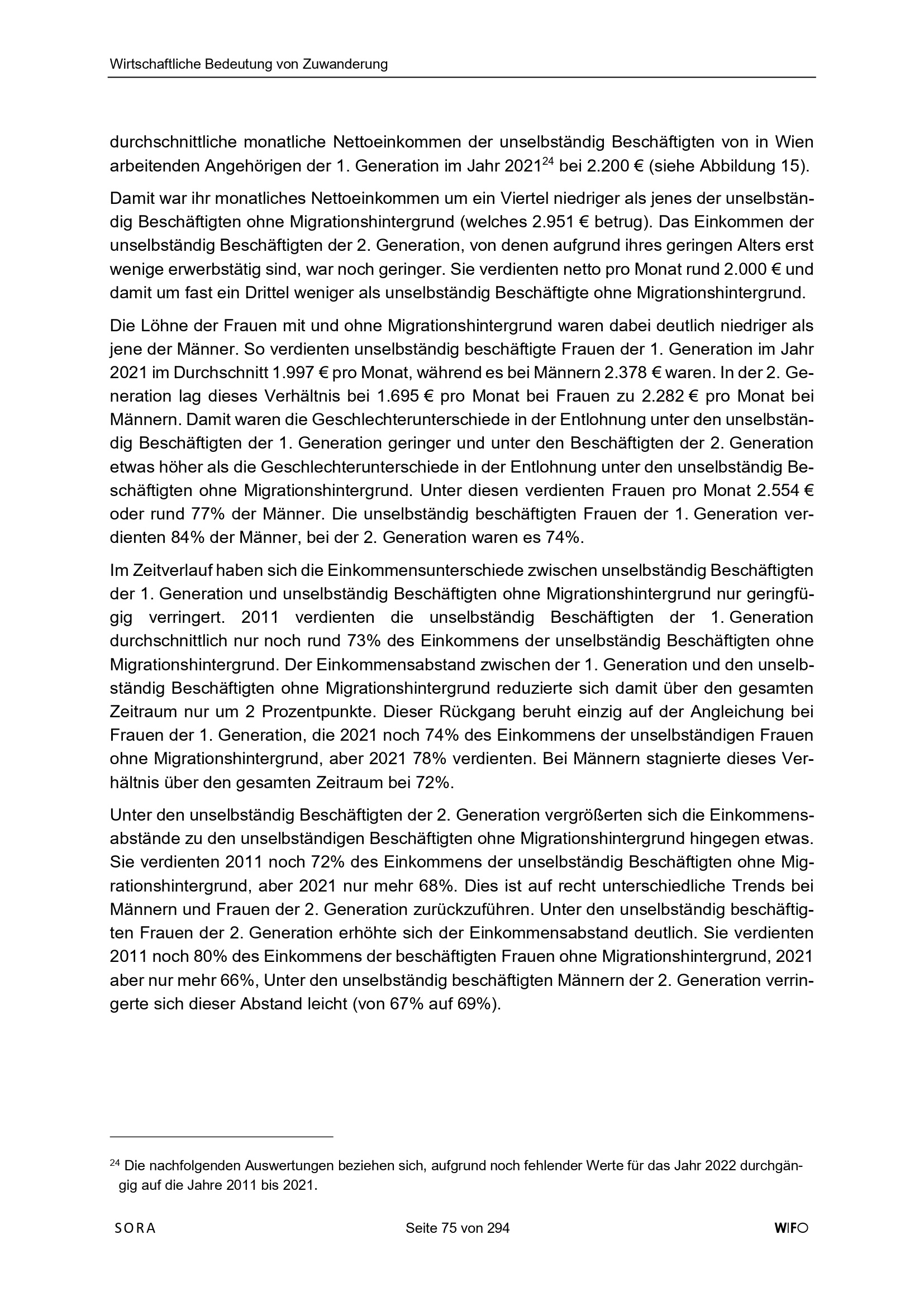 Wirtschaftliche Bedeutung von Zuwanderung

durchschnittliche monatliche Nettoeinkommen der unselbständig Beschäftigten von in Wien arbeitenden Angehörigen der 1. Generation im Jahr 2021$^{24}$ bei 2.200 € (siehe Abbildung 15).

Damit war ihr monatliches Nettoeinkommen um ein Viertel niedriger als jenes der unselbständig Beschäftigten ohne Migrationshintergrund (welches 2.951 € betrug). Das Einkommen der unselbständig Beschäftigten der 2. Generation, von denen aufgrund ihres geringen Alters erst wenige erwerbstätig sind, war noch geringer. Sie verdienten netto pro Monat rund 2.000 € und damit um fast ein Drittel weniger als unselbständig Beschäftigte ohne Migrationshintergrund.

Die Löhne der Frauen mit und ohne Migrationshintergrund waren dabei deutlich niedriger als jene der Männer. So verdienten unselbständig beschäftigte Frauen der 1. Generation im Jahr 2021 im Durchschnitt 1.997 € pro Monat, während es bei Männern 2.378 € waren. In der 2. Generation lag dieses Verhältnis bei 1.695 € pro Monat bei Frauen zu 2.282 € pro Monat bei Männern. Damit waren die Geschlechterunterschiede in der Entlohnung unter den unselbständig Beschäftigten der 1. Generation geringer und unter den Beschäftigten der 2. Generation etwas höher als die Geschlechterunterschiede in der Entlohnung unter den unselbständig Beschäftigten ohne Migrationshintergrund. Unter diesen verdienten Frauen pro Monat 2.554 € oder rund 77% der Männer. Die unselbständig beschäftigten Frauen der 1. Generation verdienten 84% der Männer, bei der 2. Generation waren es 74%.

Im Zeitverlauf haben sich die Einkommensunterschiede zwischen unselbständig Beschäftigten der 1. Generation und unselbständig Beschäftigten ohne Migrationshintergrund nur geringfügig verringert. 2011 verdienten die unselbständig Beschäftigten der 1. Generation durchschnittlich nur noch rund 73% des Einkommens der unselbständig Beschäftigten ohne Migrationshintergrund. Der Einkommensabstand zwischen der 1. Generation und den unselbständig Beschäftigten ohne Migrationshintergrund reduzierte sich damit über den gesamten Zeitraum nur um 2 Prozentpunkte. Dieser Rückgang beruht einzig auf der Angleichung bei Frauen der 1. Generation, die 2021 noch 74% des Einkommens der unselbständigen Frauen ohne Migrationshintergrund, aber 2021 78% verdienten. Bei Männern stagnierte dieses Verhältnis über den gesamten Zeitraum bei 72%.

Unter den unselbständig Beschäftigten der 2. Generation vergrößerten sich die Einkommensabstände zu den unselbständigen Beschäftigten ohne Migrationshintergrund hingegen etwas. Sie verdienten 2011 noch 72% des Einkommens der unselbständig Beschäftigten ohne Migrationshintergrund, aber 2021 nur mehr 68%. Dies ist auf recht unterschiedliche Trends bei Männern und Frauen der 2. Generation zurückzuführen. Unter den unselbständig beschäftigten Frauen der 2. Generation erhöhte sich der Einkommensabstand deutlich. Sie verdienten 2011 noch 80% des Einkommens der beschäftigten Frauen ohne Migrationshintergrund, 2021 aber nur mehr 66%, Unter den unselbständig beschäftigten Männern der 2. Generation verringerte sich dieser Abstand leicht (von 67% auf 69%).

$^{24}$ Die nachfolgenden Auswertungen beziehen sich, aufgrund noch fehlender Werte für das Jahr 2022 durchgängig auf die Jahre 2011 bis 2021.

SORA Seite 75 von 294 WIFO